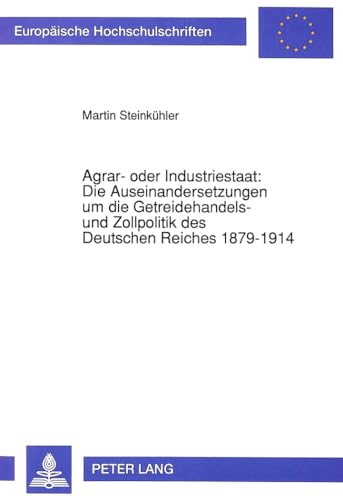 Europäische Hochschulschriften

Martin Steinkühler

Agrar- oder Industriestaat: Die Auseinandersetzungen um die Getreidehandels- und Zollpolitik des Deutschen Reiches 1879-1914

PETER LANG